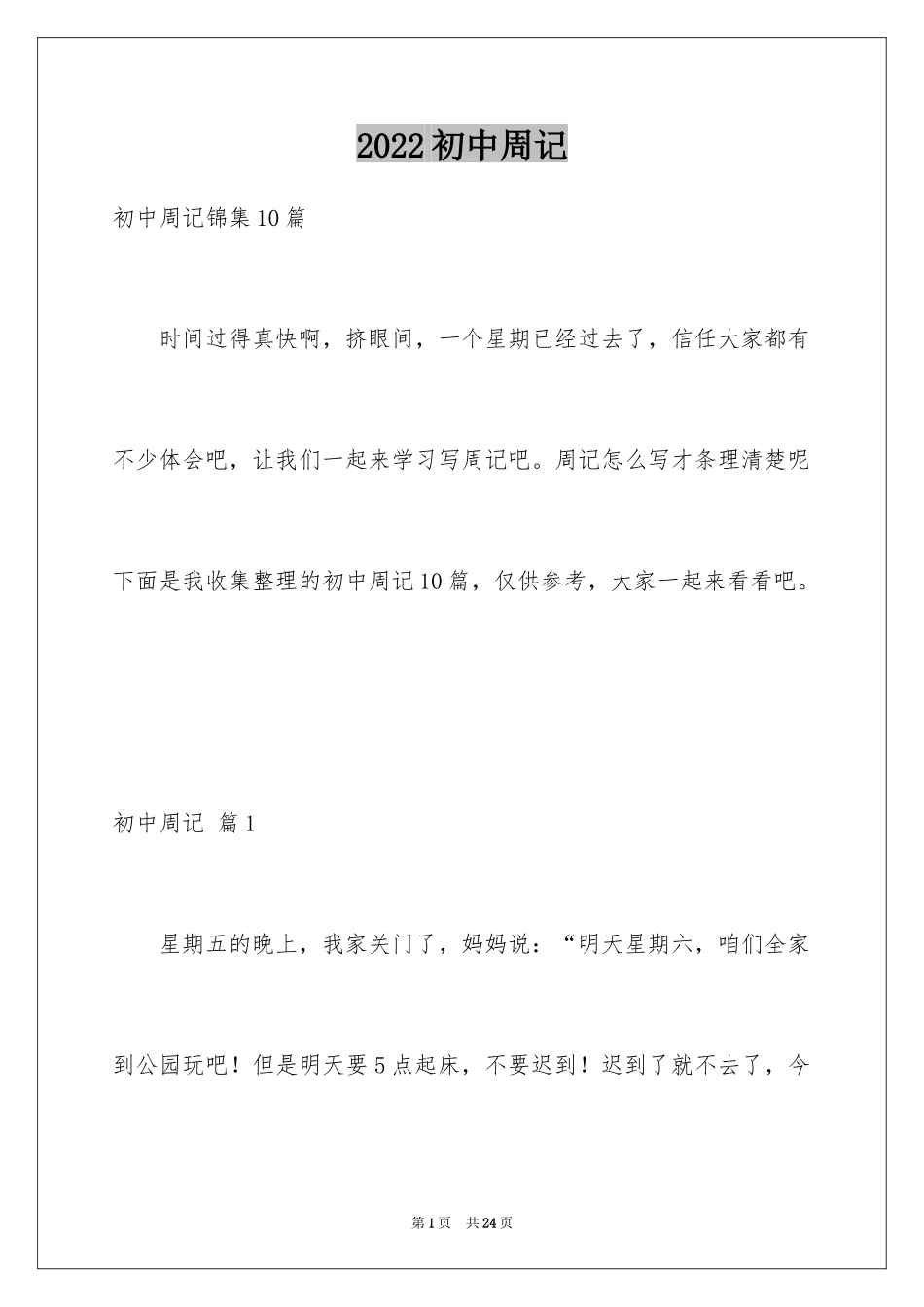 2022初中周记

初中周记锦集10篇

时间过得真快啊，挤眼间，一个星期已经过去了，信任大家都有不少体会吧，让我们一起来学习写周记吧。周记怎么写才条理清楚呢下面是我收集整理的初中周记10篇，仅供参考，大家一起来看看吧。

初中周记 篇1

星期五的晚上，我家关门了，妈妈说：“明天星期六，咱们全家到公园玩吧！但是明天要5点起床，不要迟到！迟到了就不去了，今

第1页 共24页